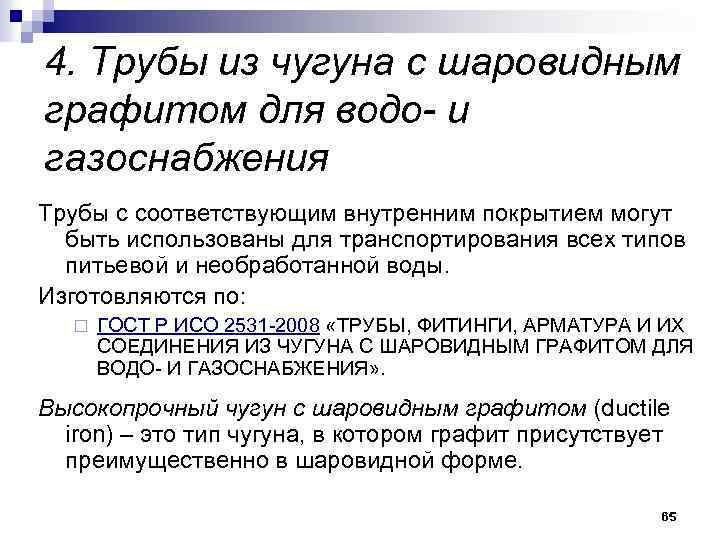 4. Трубы из чугуна с шаровидным графитом для водо- и газоснабжения

Трубы с соответствующим внутренним покрытием могут быть использованы для транспортирования всех типов питьевой и необработанной воды.

Изготовляются по:

ГОСТ Р ИСО 2531-2008 «ТРУБЫ, ФИТИНГИ, АРМАТУРА И ИХ СОЕДИНЕНИЯ ИЗ ЧУГУНА С ШАРОВИДНЫМ ГРАФИТОМ ДЛЯ ВОДО- И ГАЗОСНАБЖЕНИЯ».

Высокопрочный чугун с шаровидным графитом (ductile iron) – это тип чугуна, в котором графит присутствует преимущественно в шаровидной форме.

65